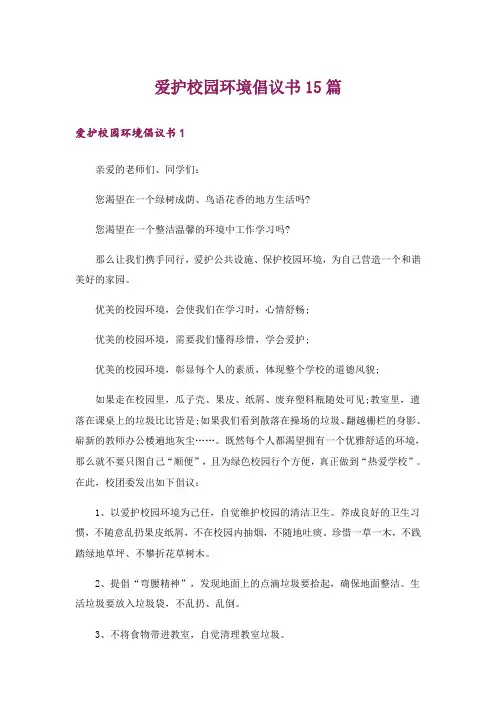 爱护校园环境倡议书15篇

爱护校园环境倡议书1

亲爱的老师们、同学们：

您渴望在一个绿树成荫、鸟语花香的地方生活吗?

您渴望在一个整洁温馨的环境中工作学习吗?

那么让我们携手同行，爱护公共设施、保护校园环境，为自己营造一个和谐美好的家园。

优美的校园环境，会使我们在学习时，心情舒畅；

优美的校园环境，需要我们懂得珍惜，学会爱护；

优美的校园环境，彰显每个人的素质，体现整个学校的道德风貌；

如果走在校园里，瓜子壳、果皮、纸屑、废弃塑料瓶随处可见;教室里，遗落在课桌上的垃圾比比皆是;如果我们看到散落在操场的垃圾、翻越栅栏的身影、崭新的教师办公楼遍地灰尘……。既然每个人都渴望拥有一个优雅舒适的环境，那么就不要只图自己“顺便”，且为绿色校园行个方便，真正做到“热爱学校”。在此，校团委发出如下倡议：

1、以爱护校园环境为己任，自觉维护校园的清洁卫生。养成良好的卫生习惯，不随意乱扔果皮纸屑，不在校园内抽烟，不随地吐痰，珍惜一草一木，不践踏绿地草坪、不攀折花草树木。

2、提倡“弯腰精神”，发现地面上的点滴垃圾要拾起，确保地面整洁。生活垃圾要放入垃圾袋，不乱扔、乱倒。

3、不将食物带进教室，自觉清理教室垃圾。